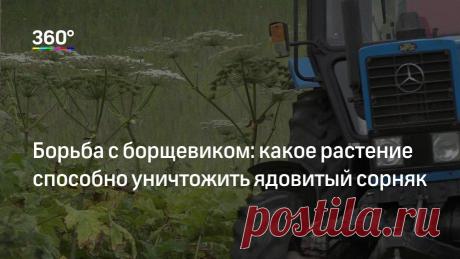 360°

Борьба с борщевиком: какое растение способно уничтожить ядовитый сорняк

postila.ru